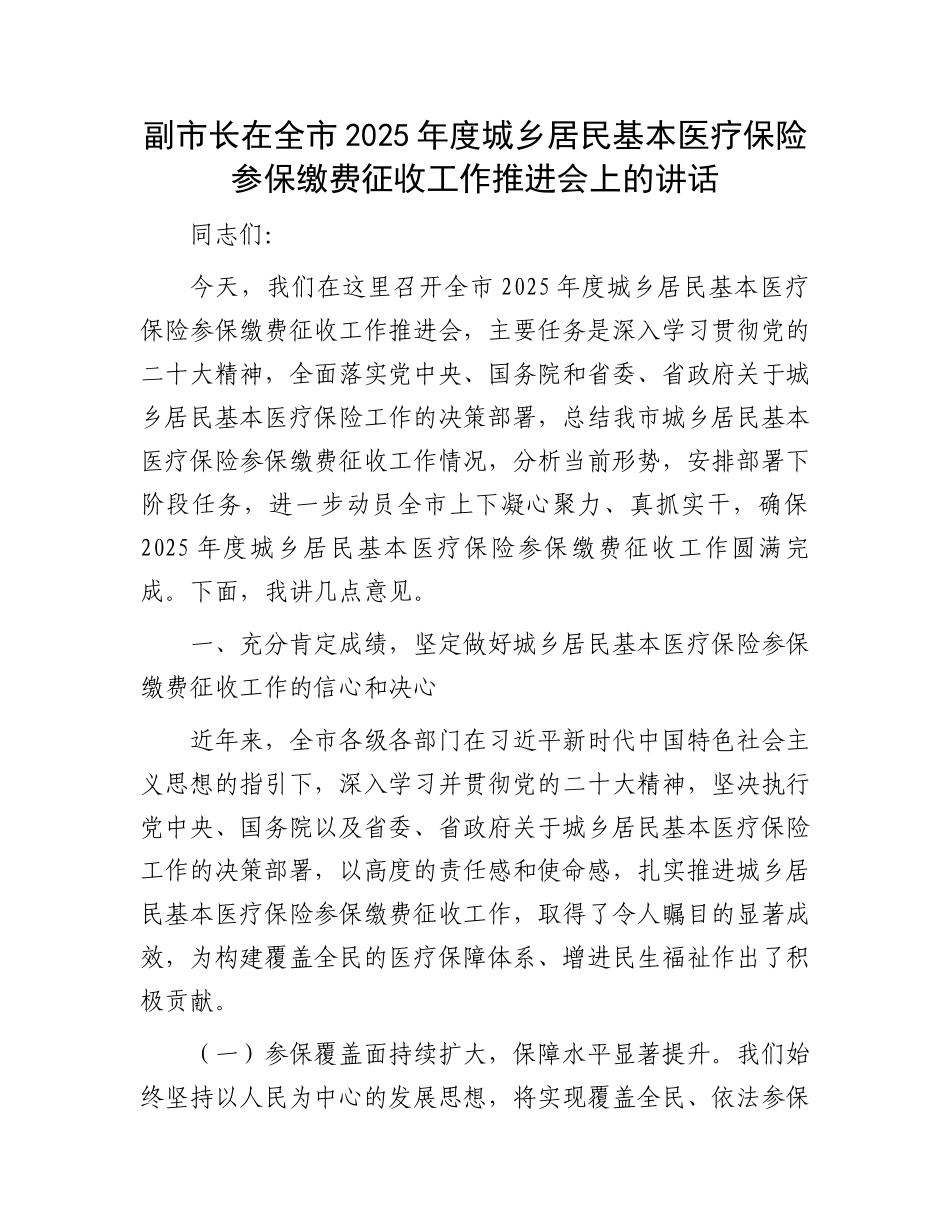 副市长在全市2025年度城乡居民基本医疗保险参保缴费征收工作推进会上的讲话

同志们:

今天，我们在这里召开全市2025年度城乡居民基本医疗保险参保缴费征收工作推进会，主要任务是深入学习贯彻党的二十大精神，全面落实党中央、国务院和省委、省政府关于城乡居民基本医疗保险工作的决策部署，总结我市城乡居民基本医疗保险参保缴费征收工作情况，分析当前形势，安排部署下阶段任务，进一步动员全市上下凝心聚力、真抓实干，确保2025年度城乡居民基本医疗保险参保缴费征收工作圆满完成。下面，我讲几点意见。

一、充分肯定成绩，坚定做好城乡居民基本医疗保险参保缴费征收工作的信心和决心

近年来，全市各级各部门在习近平新时代中国特色社会主义思想的指引下，深入学习并贯彻党的二十大精神，坚决执行党中央、国务院以及省委、省政府关于城乡居民基本医疗保险工作的决策部署，以高度的责任感和使命感，扎实推进城乡居民基本医疗保险参保缴费征收工作，取得了令人瞩目的显著成效，为构建覆盖全民的医疗保障体系、增进民生福祉作出了积极贡献。

（一）参保覆盖面持续扩大，保障水平显著提升。我们始终坚持以人民为中心的发展思想，将实现覆盖全民、依法参保